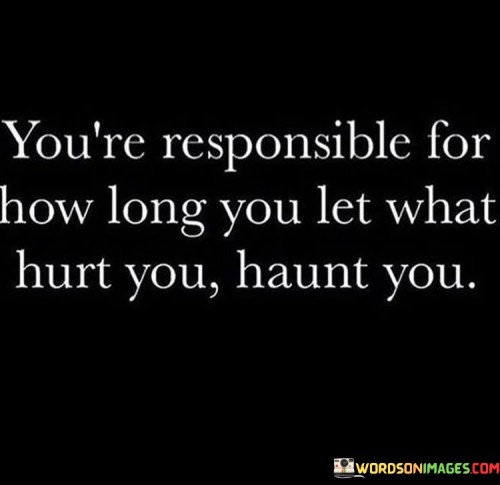 You're responsible for how long you let what hurt you, haunt you.

WORDSONIMAGES.COM